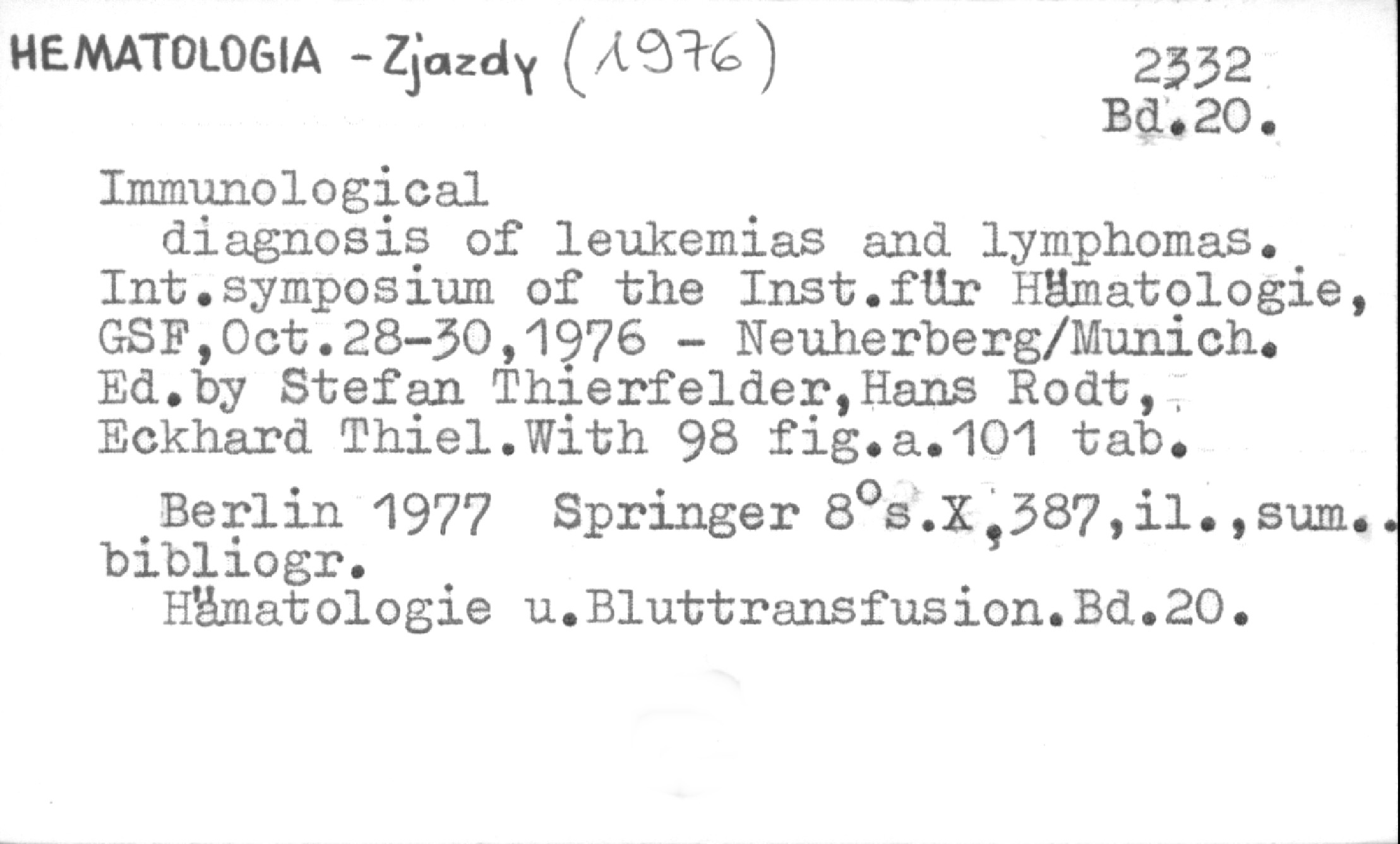 HEMATOLOGIA - Zjazdy (1976)

2332
Bd.20.

Immunological diagnosis of leukemias and lymphomas. Int.symposium of the Inst.für Hämatologie, GSF,Oct.28-30,1976 - Neuherberg/Munich. Ed.by Stefan Thierfelder,Hans Rodt, Eckhard Thiel.With 98 fig.a.101 tab.

Berlin 1977 Springer 8°s.X,387,il.,sum.. bibliogr.
Hämatologie u.Bluttransfusion.Bd.20.